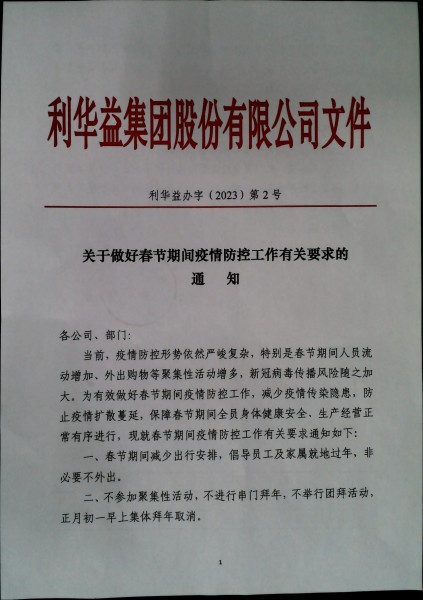 利华益集团股份有限公司文件

利华益办字（2023）第2号

关于做好春节期间疫情防控工作有关要求的
通　知

各公司、部门：

当前，疫情防控形势依然严峻复杂，特别是春节期间人员流动增加、外出购物等聚集性活动增多，新冠病毒传播风险随之加大。为有效做好春节期间疫情防控工作，减少疫情传染隐患，防止疫情扩散蔓延，保障春节期间全员身体健康安全、生产经营正常有序进行，现就春节期间疫情防控工作有关要求通知如下：

一、春节期间减少出行安排，倡导员工及家属就地过年，非必要不外出。

二、不参加聚集性活动，不进行串门拜年，不举行团拜活动，正月初一早上集体拜年取消。

1